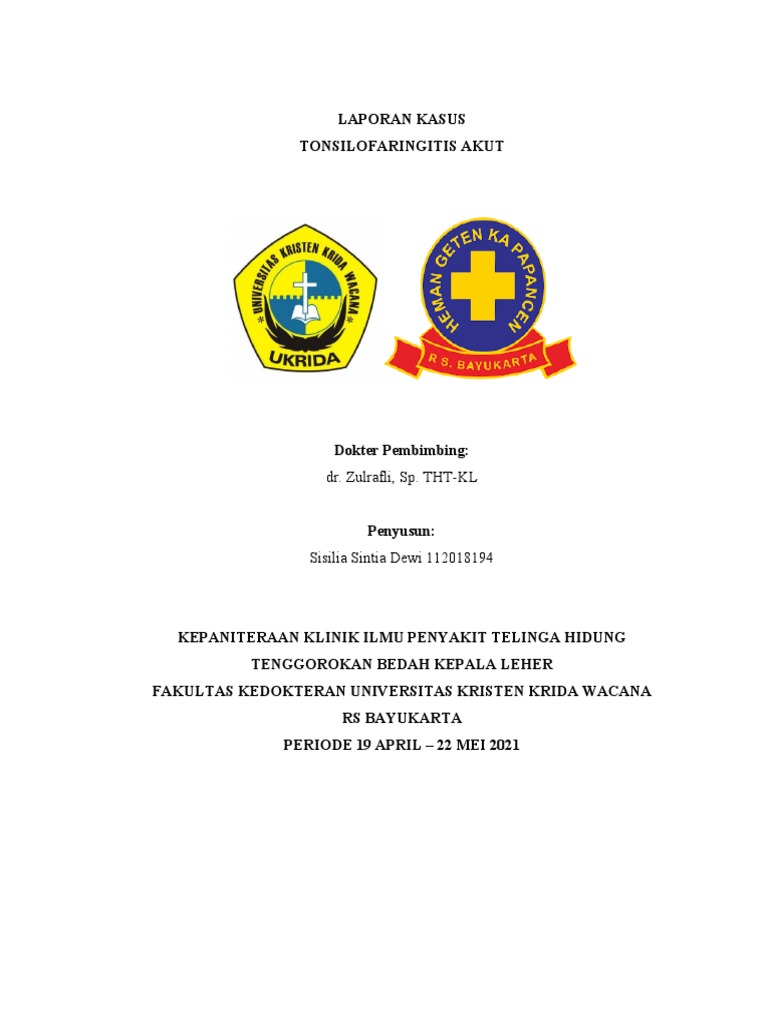 LAPORAN KASUS
TONSILOFARINGITIS AKUT

UNIVERSITAS KRISTEN KRIDA WACANA
UKRIDA

HEMAN GETEN KA PAPANCEN
R.S. BAYUKARTA

Dokter Pembimbing:
dr. Zulrafli, Sp. THT-KL

Penyusun:
Sisilia Sintia Dewi 112018194

KEPANITERAAN KLINIK ILMU PENYAKIT TELINGA HIDUNG TENGGOROKAN BEDAH KEPALA LEHER
FAKULTAS KEDOKTERAN UNIVERSITAS KRISTEN KRIDA WACANA
RS BAYUKARTA
PERIODE 19 APRIL – 22 MEI 2021